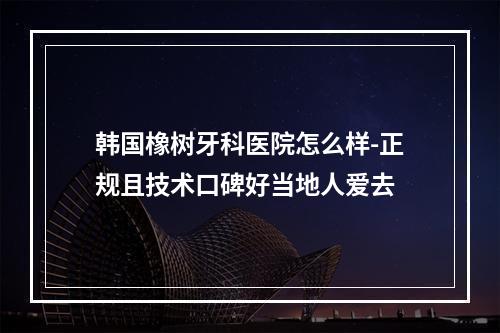 韩国橡树牙科医院怎么样-正规且技术口碑好当地人爱去